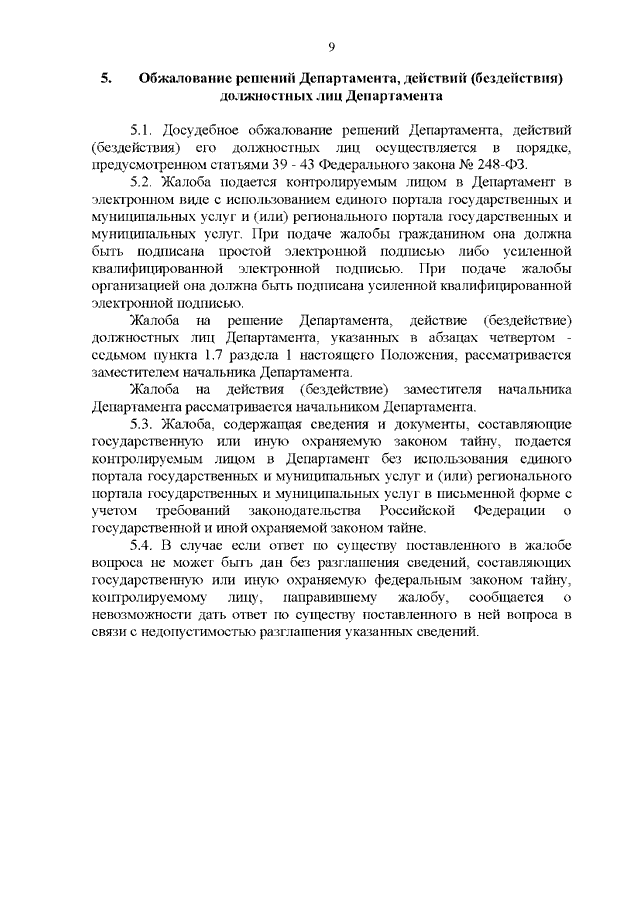 9

5. Обжалование решений Департамента, действий (бездействия) должностных лиц Департамента

5.1. Досудебное обжалование решений Департамента, действий (бездействия) его должностных лиц осуществляется в порядке, предусмотренном статьями 39 - 43 Федерального закона № 248-ФЗ.

5.2. Жалоба подается контролируемым лицом в Департамент в электронном виде с использованием единого портала государственных и муниципальных услуг и (или) регионального портала государственных и муниципальных услуг. При подаче жалобы гражданином она должна быть подписана простой электронной подписью либо усиленной квалифицированной электронной подписью. При подаче жалобы организацией она должна быть подписана усиленной квалифицированной электронной подписью.

Жалоба на решение Департамента, действие (бездействие) должностных лиц Департамента, указанных в абзацах четвертом - седьмом пункта 1.7 раздела 1 настоящего Положения, рассматривается заместителем начальника Департамента.

Жалоба на действия (бездействие) заместителя начальника Департамента рассматривается начальником Департамента.

5.3. Жалоба, содержащая сведения и документы, составляющие государственную или иную охраняемую законом тайну, подается контролируемым лицом в Департамент без использования единого портала государственных и муниципальных услуг и (или) регионального портала государственных и муниципальных услуг в письменной форме с учетом требований законодательства Российской Федерации о государственной и иной охраняемой законом тайне.

5.4. В случае если ответ по существу поставленного в жалобе вопроса не может быть дан без разглашения сведений, составляющих государственную или иную охраняемую федеральным законом тайну, контролируемому лицу, направившему жалобу, сообщается о невозможности дать ответ по существу поставленного в ней вопроса в связи с недопустимостью разглашения указанных сведений.